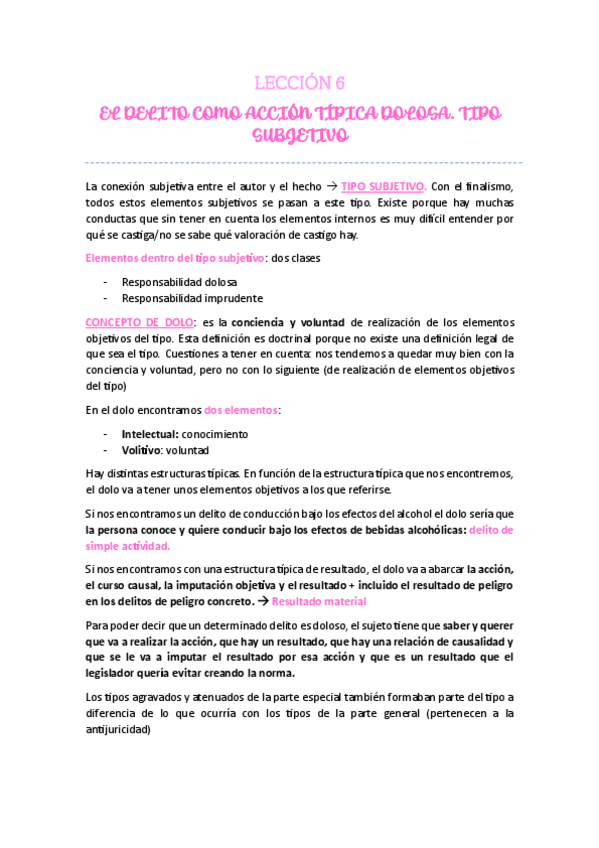 LECCIÓN 6

EL DELITO COMO ACCIÓN TÍPICA DOLOSA. TIPO SUBJETIVO

La conexión subjetiva entre el autor y el hecho → TIPO SUBJETIVO. Con el finalismo, todos estos elementos subjetivos se pasan a este tipo. Existe porque hay muchas conductas que sin tener en cuenta los elementos internos es muy difícil entender por qué se castiga/no se sabe qué valoración de castigo hay.

Elementos dentro del tipo subjetivo: dos clases

- Responsabilidad dolosa
- Responsabilidad imprudente

CONCEPTO DE DOLO: es la conciencia y voluntad de realización de los elementos objetivos del tipo. Esta definición es doctrinal porque no existe una definición legal de que sea el tipo. Cuestiones a tener en cuenta: nos tendemos a quedar muy bien con la conciencia y voluntad, pero no con lo siguiente (de realización de elementos objetivos del tipo)

En el dolo encontramos dos elementos:

- Intelectual: conocimiento
- Volitivo: voluntad

Hay distintas estructuras típicas. En función de la estructura típica que nos encontremos, el dolo va a tener unos elementos objetivos a los que referirse.

Si nos encontramos un delito de conducción bajo los efectos del alcohol el dolo sería que la persona conoce y quiere conducir bajo los efectos de bebidas alcohólicas: delito de simple actividad.

Si nos encontramos con una estructura típica de resultado, el dolo va a abarcar la acción, el curso causal, la imputación objetiva y el resultado + incluido el resultado de peligro en los delitos de peligro concreto. → Resultado material

Para poder decir que un determinado delito es doloso, el sujeto tiene que saber y querer que va a realizar la acción, que hay un resultado, que hay una relación de causalidad y que se le va a imputar el resultado por esa acción y que es un resultado que el legislador quería evitar creando la norma.

Los tipos agravados y atenuados de la parte especial también formaban parte del tipo a diferencia de lo que ocurría con los tipos de la parte general (pertenecen a la antijuricidad)